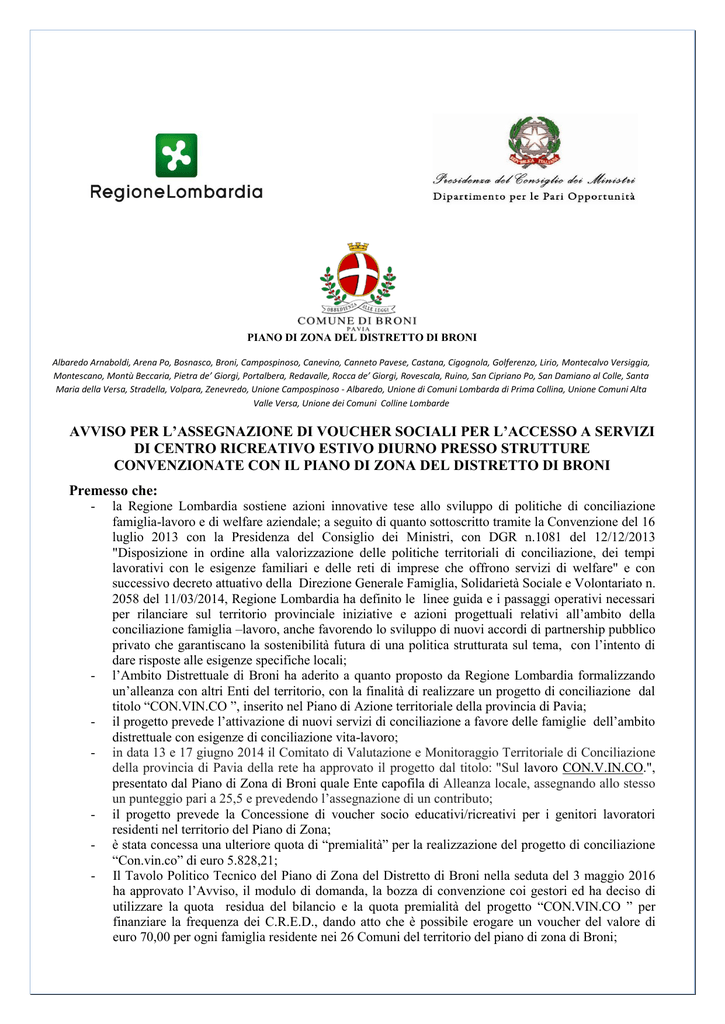 RegioneLombardia

Presidenza del Consiglio dei Ministri
Dipartimento per le Pari Opportunità

OBBEDIENZA ALLE LEGGI
COMUNE DI BRONI
PAVIA
PIANO DI ZONA DEL DISTRETTO DI BRONI

Albaredo Arnaboldi, Arena Po, Bosnasco, Broni, Campospinoso, Canevino, Canneto Pavese, Castana, Cigognola, Golferenzo, Lirio, Montecalvo Versiggia, Montescano, Montù Beccaria, Pietra de' Giorgi, Portalbera, Redavalle, Rocca de' Giorgi, Rovescala, Ruino, San Cipriano Po, San Damiano al Colle, Santa Maria della Versa, Stradella, Volpara, Zenevredo, Unione Campospinoso - Albaredo, Unione di Comuni Lombarda di Prima Collina, Unione Comuni Alta Valle Versa, Unione dei Comuni Colline Lombarde

AVVISO PER L'ASSEGNAZIONE DI VOUCHER SOCIALI PER L'ACCESSO A SERVIZI DI CENTRO RICREATIVO ESTIVO DIURNO PRESSO STRUTTURE CONVENZIONATE CON IL PIANO DI ZONA DEL DISTRETTO DI BRONI

Premesso che:
- la Regione Lombardia sostiene azioni innovative tese allo sviluppo di politiche di conciliazione famiglia-lavoro e di welfare aziendale; a seguito di quanto sottoscritto tramite la Convenzione del 16 luglio 2013 con la Presidenza del Consiglio dei Ministri, con DGR n.1081 del 12/12/2013 "Disposizione in ordine alla valorizzazione delle politiche territoriali di conciliazione, dei tempi lavorativi con le esigenze familiari e delle reti di imprese che offrono servizi di welfare" e con successivo decreto attuativo della Direzione Generale Famiglia, Solidarietà Sociale e Volontariato n. 2058 del 11/03/2014, Regione Lombardia ha definito le linee guida e i passaggi operativi necessari per rilanciare sul territorio provinciale iniziative e azioni progettuali relativi all'ambito della conciliazione famiglia –lavoro, anche favorendo lo sviluppo di nuovi accordi di partnership pubblico privato che garantiscano la sostenibilità futura di una politica strutturata sul tema, con l'intento di dare risposte alle esigenze specifiche locali;
- l'Ambito Distrettuale di Broni ha aderito a quanto proposto da Regione Lombardia formalizzando un'alleanza con altri Enti del territorio, con la finalità di realizzare un progetto di conciliazione dal titolo "CON.VIN.CO ", inserito nel Piano di Azione territoriale della provincia di Pavia;
- il progetto prevede l'attivazione di nuovi servizi di conciliazione a favore delle famiglie dell'ambito distrettuale con esigenze di conciliazione vita-lavoro;
- in data 13 e 17 giugno 2014 il Comitato di Valutazione e Monitoraggio Territoriale di Conciliazione della provincia di Pavia della rete ha approvato il progetto dal titolo: "Sul lavoro CON.V.IN.CO.", presentato dal Piano di Zona di Broni quale Ente capofila di Alleanza locale, assegnando allo stesso un punteggio pari a 25,5 e prevedendo l'assegnazione di un contributo;
- il progetto prevede la Concessione di voucher socio educativi/ricreativi per i genitori lavoratori residenti nel territorio del Piano di Zona;
- è stata concessa una ulteriore quota di "premialità" per la realizzazione del progetto di conciliazione "Con.vin.co" di euro 5.828,21;
- Il Tavolo Politico Tecnico del Piano di Zona del Distretto di Broni nella seduta del 3 maggio 2016 ha approvato l'Avviso, il modulo di domanda, la bozza di convenzione coi gestori ed ha deciso di utilizzare la quota residua del bilancio e la quota premialità del progetto "CON.VIN.CO " per finanziare la frequenza dei C.R.E.D., dando atto che è possibile erogare un voucher del valore di euro 70,00 per ogni famiglia residente nei 26 Comuni del territorio del piano di zona di Broni;